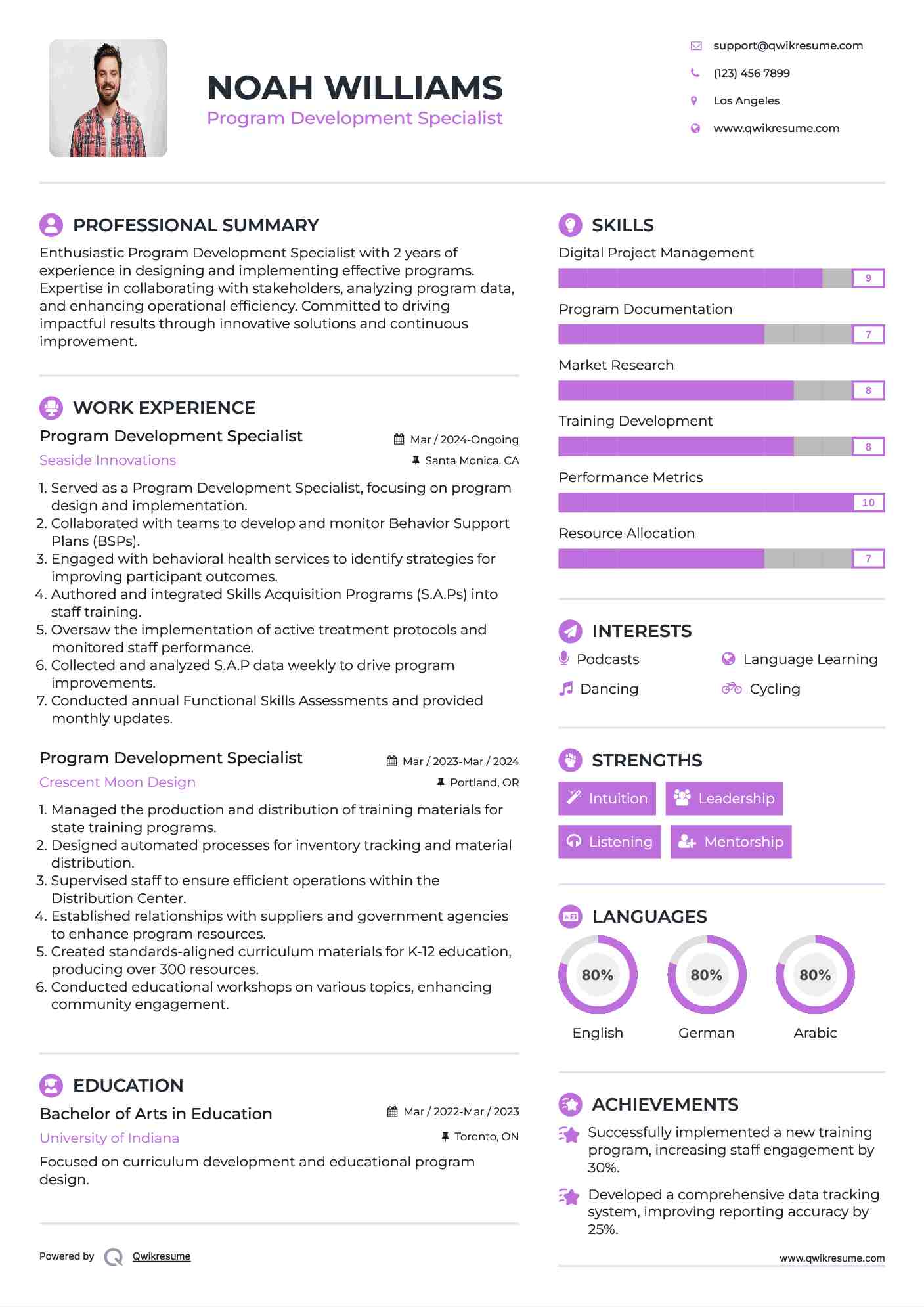 NOAH WILLIAMS
Program Development Specialist

support@qwikresume.com
(123) 456 7899
Los Angeles
www.qwikresume.com

PROFESSIONAL SUMMARY
Enthusiastic Program Development Specialist with 2 years of experience in designing and implementing effective programs. Expertise in collaborating with stakeholders, analyzing program data, and enhancing operational efficiency. Committed to driving impactful results through innovative solutions and continuous improvement.

WORK EXPERIENCE
Program Development Specialist
Mar / 2024-Ongoing
Seaside Innovations
Santa Monica, CA
1. Served as a Program Development Specialist, focusing on program design and implementation.
2. Collaborated with teams to develop and monitor Behavior Support Plans (BSPs).
3. Engaged with behavioral health services to identify strategies for improving participant outcomes.
4. Authored and integrated Skills Acquisition Programs (S.A.Ps) into staff training.
5. Oversaw the implementation of active treatment protocols and monitored staff performance.
6. Collected and analyzed S.A.P data weekly to drive program improvements.
7. Conducted annual Functional Skills Assessments and provided monthly updates.

Program Development Specialist
Mar / 2023-Mar / 2024
Crescent Moon Design
Portland, OR
1. Managed the production and distribution of training materials for state training programs.
2. Designed automated processes for inventory tracking and material distribution.
3. Supervised staff to ensure efficient operations within the Distribution Center.
4. Established relationships with suppliers and government agencies to enhance program resources.
5. Created standards-aligned curriculum materials for K-12 education, producing over 300 resources.
6. Conducted educational workshops on various topics, enhancing community engagement.

EDUCATION
Bachelor of Arts in Education
Mar / 2022-Mar / 2023
University of Indiana
Toronto, ON
Focused on curriculum development and educational program design.

Powered by Qwikresume

SKILLS
Digital Project Management
9
Program Documentation
7
Market Research
8
Training Development
8
Performance Metrics
10
Resource Allocation
7

INTERESTS
Podcasts
Language Learning
Dancing
Cycling

STRENGTHS
Intuition
Leadership
Listening
Mentorship

LANGUAGES
80%
English
80%
German
80%
Arabic

ACHIEVEMENTS
Successfully implemented a new training program, increasing staff engagement by 30%.
Developed a comprehensive data tracking system, improving reporting accuracy by 25%.

www.qwikresume.com